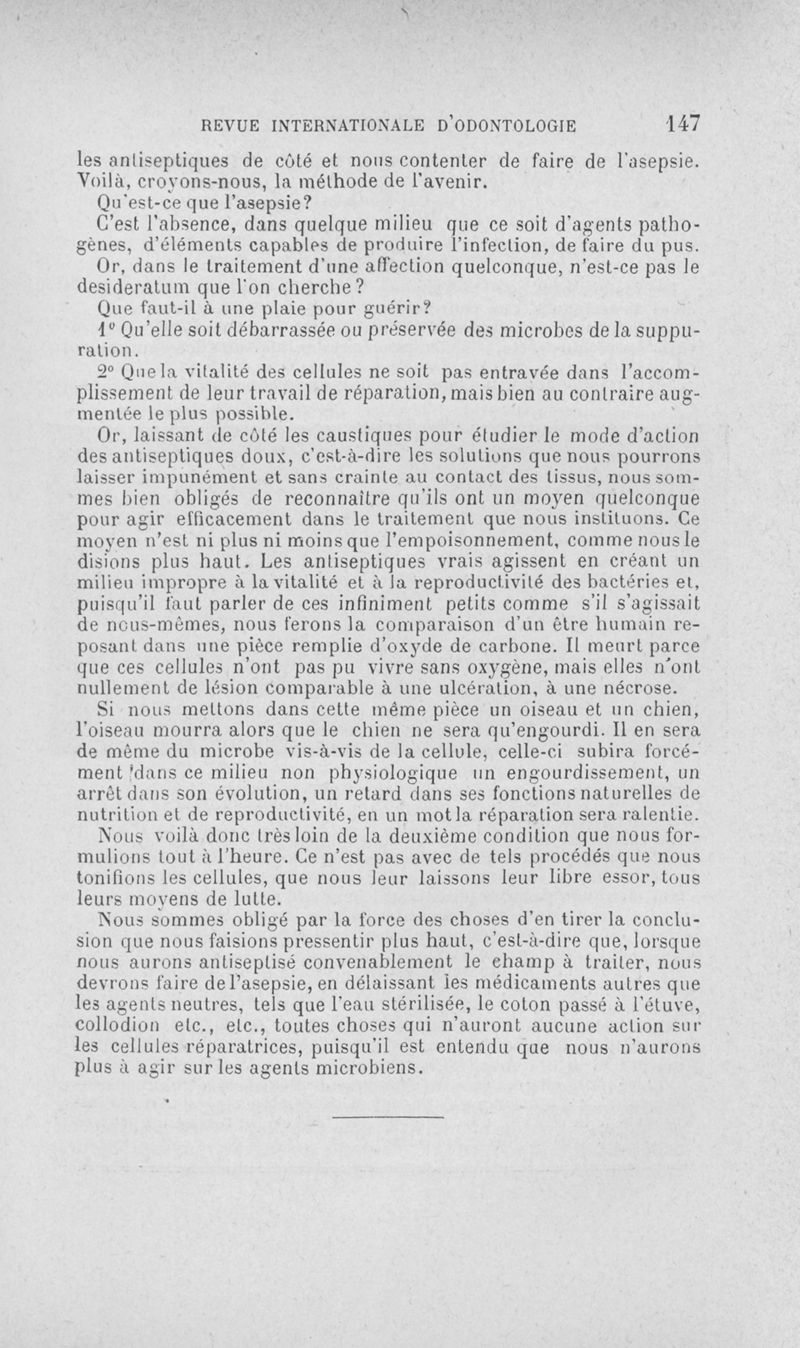 REVUE INTERNATIONALE D'ODONTOLOGIE 147

les antiseptiques de côté et nous contenter de faire de l'asepsie. Voilà, croyons-nous, la méthode de l'avenir.

Qu'est-ce que l'asepsie?

C'est l'absence, dans quelque milieu que ce soit d'agents pathogènes, d'éléments capables de produire l'infection, de faire du pus.

Or, dans le traitement d'une affection quelconque, n'est-ce pas le desideratum que l'on cherche?

Que faut-il à une plaie pour guérir?

1° Qu'elle soit débarrassée ou préservée des microbes de la suppuration.

2° Que la vitalité des cellules ne soit pas entravée dans l'accomplissement de leur travail de réparation, mais bien au contraire augmentée le plus possible.

Or, laissant de côté les caustiques pour étudier le mode d'action des antiseptiques doux, c'est-à-dire les solutions que nous pourrons laisser impunément et sans crainte au contact des tissus, nous sommes bien obligés de reconnaître qu'ils ont un moyen quelconque pour agir efficacement dans le traitement que nous instituons. Ce moyen n'est ni plus ni moins que l'empoisonnement, comme nous le disions plus haut. Les antiseptiques vrais agissent en créant un milieu impropre à la vitalité et à la reproductivité des bactéries et, puisqu'il faut parler de ces infiniment petits comme s'il s'agissait de nous-mêmes, nous ferons la comparaison d'un être humain reposant dans une pièce remplie d'oxyde de carbone. Il meurt parce que ces cellules n'ont pas pu vivre sans oxygène, mais elles n'ont nullement de lésion comparable à une ulcération, à une nécrose.

Si nous mettons dans cette même pièce un oiseau et un chien, l'oiseau mourra alors que le chien ne sera qu'engourdi. Il en sera de même du microbe vis-à-vis de la cellule, celle-ci subira forcément dans ce milieu non physiologique un engourdissement, un arrêt dans son évolution, un retard dans ses fonctions naturelles de nutrition et de reproductivité, en un mot la réparation sera ralentie.

Nous voilà donc très loin de la deuxième condition que nous formulions tout à l'heure. Ce n'est pas avec de tels procédés que nous tonifions les cellules, que nous leur laissons leur libre essor, tous leurs moyens de lutte.

Nous sommes obligé par la force des choses d'en tirer la conclusion que nous faisions pressentir plus haut, c'est-à-dire que, lorsque nous aurons antiseptisé convenablement le champ à traiter, nous devrons faire de l'asepsie, en délaissant les médicaments autres que les agents neutres, tels que l'eau stérilisée, le coton passé à l'étuve, collodion etc., etc., toutes choses qui n'auront aucune action sur les cellules réparatrices, puisqu'il est entendu que nous n'aurons plus à agir sur les agents microbiens.